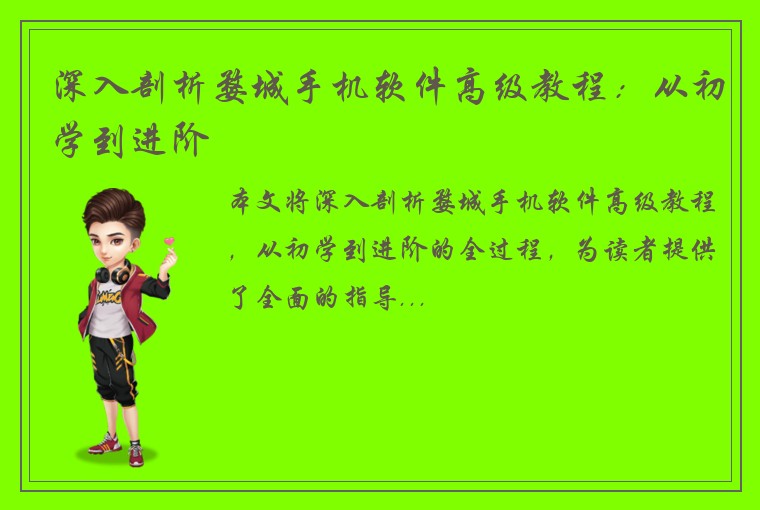 深入剖析婺城手机软件高级教程：从初学到进阶

本文将深入剖析婺城手机软件高级教程，从初学到进阶的全过程，为读者提供了全面的指导...